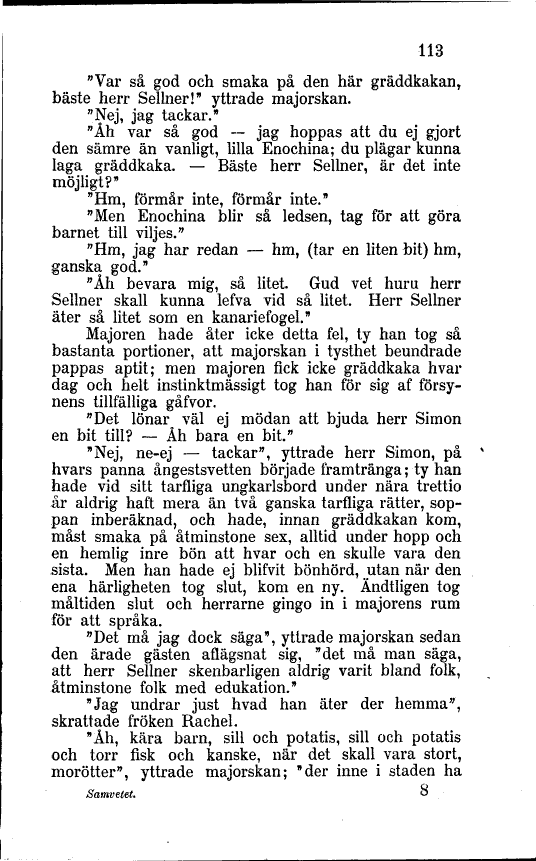 113

"Var så god och smaka på den här gräddkakan, bäste herr Sellner!" yttrade majorskan.

"Nej, jag tackar."

"Åh var så god — jag hoppas att du ej gjort den sämre än vanligt, lilla Enochina; du plägar kunna laga gräddkaka. — Bäste herr Sellner, är det inte möjligt?"

"Hm, förmår inte, förmår inte."

"Men Enochina blir så ledsen, tag för att göra barnet till viljes."

"Hm, jag har redan — hm, (tar en liten bit) hm, ganska god."

"Åh bevara mig, så litet. Gud vet huru herr Sellner skall kunna lefva vid så litet. Herr Sellner äter så litet som en kanariefogel."

Majoren hade åter icke detta fel, ty han tog så bastanta portioner, att majorskan i tysthet beundrade pappas aptit; men majoren fick icke gräddkaka hvar dag och helt instinktmässigt tog han för sig af försynens tillfälliga gåfvor.

"Det lönar väl ej mödan att bjuda herr Simon en bit till? — Åh bara en bit."

"Nej, ne-ej — tackar", yttrade herr Simon, på hvars panna ångestsvetten började framtränga; ty han hade vid sitt tarfliga ungkarlsbord under nära trettio år aldrig haft mera än två ganska tarfliga rätter, soppan inberäknad, och hade, innan gräddkakan kom, måst smaka på åtminstone sex, alltid under hopp och en hemlig inre bön att hvar och en skulle vara den sista. Men han hade ej blifvit bönhörd, utan när den ena härligheten tog slut, kom en ny. Ändtligen tog måltiden slut och herrarne gingo in i majorens rum för att språka.

"Det må jag dock säga", yttrade majorskan sedan den ärade gästen aflägsnat sig, "det må man säga, att herr Sellner skenbarligen aldrig varit bland folk, åtminstone folk med edukation."

"Jag undrar just hvad han äter der hemma", skrattade fröken Rachel.

"Åh, kära barn, sill och potatis, sill och potatis och torr fisk och kanske, när det skall vara stort, morötter", yttrade majorskan; "der inne i staden ha

Samvetet. 8